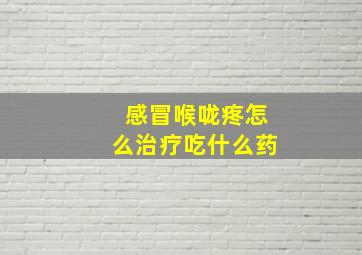 感冒喉咙疼怎么治疗吃什么药